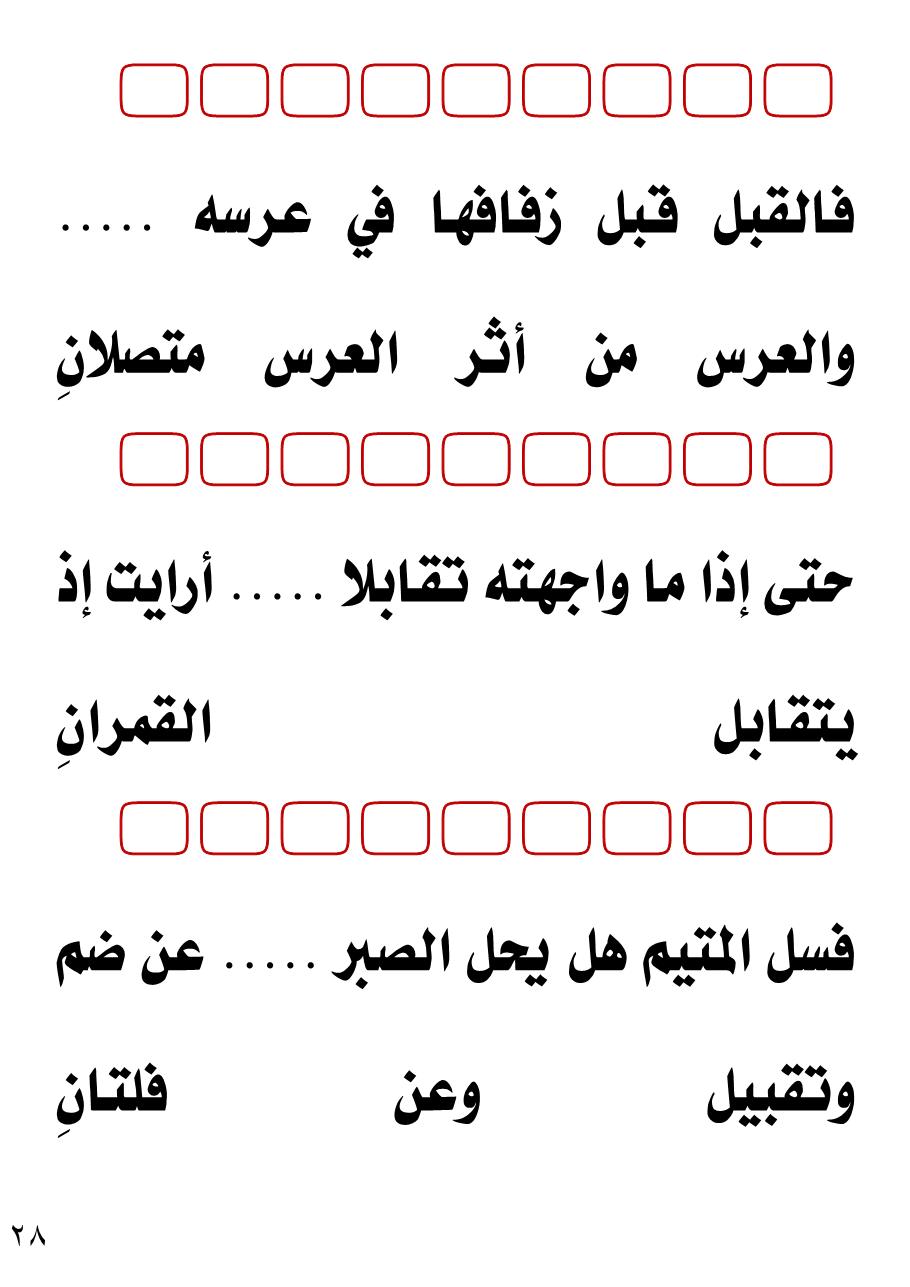 فالقبل قبل زفافها في عرسه ..... والعرس من أثر العرس متصلانِ

حتى إذا ما واجهته تقابلا ..... أرايت إذ يتقابل القمرانِ

فسل المتيم هل يحل الصبر ..... عن ضم وتقبيل وعن فلتانِ

٢٨